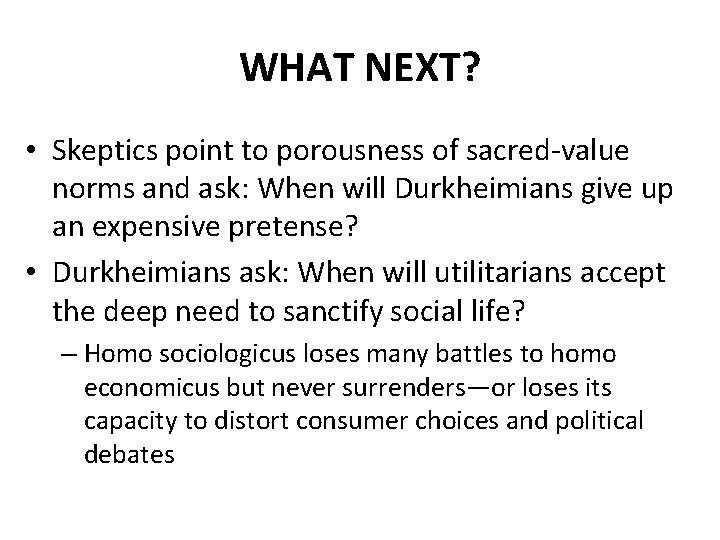 WHAT NEXT?

• Skeptics point to porousness of sacred-value norms and ask: When will Durkheimians give up an expensive pretense?

• Durkheimians ask: When will utilitarians accept the deep need to sanctify social life?

– Homo sociologicus loses many battles to homo economicus but never surrenders—or loses its capacity to distort consumer choices and political debates